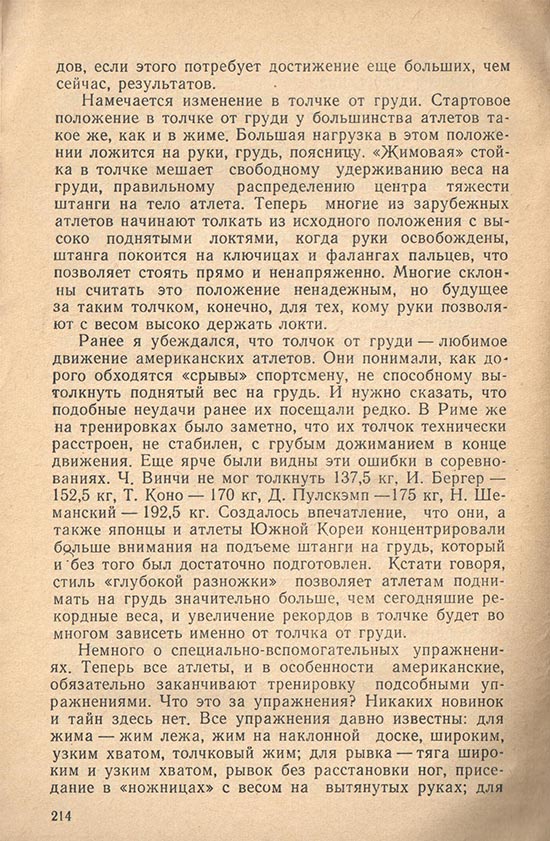 дов, если этого потребует достижение еще больших, чем сейчас, результатов.

Намечается изменение в толчке от груди. Стартовое положение в толчке от груди у большинства атлетов такое же, как и в жиме. Большая нагрузка в этом положении ложится на руки, грудь, поясницу. «Жимовая» стойка в толчке мешает свободному удерживанию веса на груди, правильному распределению центра тяжести штанги на тело атлета. Теперь многие из зарубежных атлетов начинают толкать из исходного положения с высоко поднятыми локтями, когда руки освобождены, штанга покоится на ключицах и фалангах пальцев, что позволяет стоять прямо и ненапряженно. Многие склонны считать это положение ненадежным, но будущее за таким толчком, конечно, для тех, кому руки позволяют с весом высоко держать локти.

Ранее я убеждался, что толчок от груди — любимое движение американских атлетов. Они понимали, как дорого обходятся «срывы» спортсмену, не способному вытолкнуть поднятый вес на грудь. И нужно сказать, что подобные неудачи ранее их посещали редко. В Риме же на тренировках было заметно, что их толчок технически расстроен, не стабилен, с грубым дожиманием в конце движения. Еще ярче были видны эти ошибки в соревнованиях. Ч. Винчи не мог толкнуть 137,5 кг, И. Бергер — 152,5 кг, Т. Коно — 170 кг, Д. Пулскэмп —175 кг, Н. Шеманский — 192,5 кг. Создалось впечатление, что они, а также японцы и атлеты Южной Кореи концентрировали больше внимания на подъеме штанги на грудь, который и без того был достаточно подготовлен. Кстати говоря, стиль «глубокой разножки» позволяет атлетам поднимать на грудь значительно больше, чем сегодняшие рекордные веса, и увеличение рекордов в толчке будет во многом зависеть именно от толчка от груди.

Немного о специально-вспомогательных упражнениях. Теперь все атлеты, и в особенности американские, обязательно заканчивают тренировку подсобными упражнениями. Что это за упражнения? Никаких новинок и тайн здесь нет. Все упражнения давно известны: для жима — жим лежа, жим на наклонной доске, широким, узким хватом, толчковый жим; для рывка — тяга широким и узким хватом, рывок без расстановки ног, приседание в «ножницах» с весом на вытянутых руках; для

214